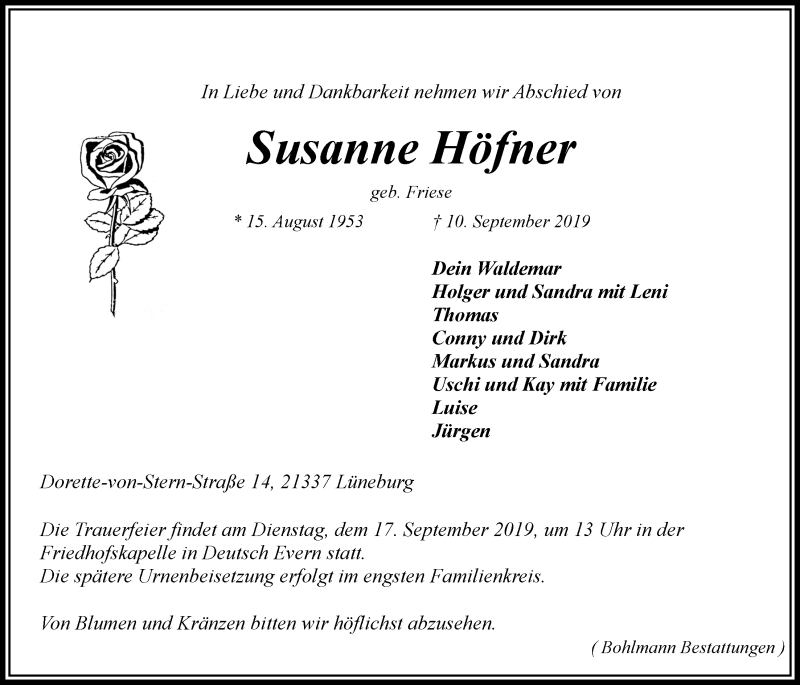 In Liebe und Dankbarkeit nehmen wir Abschied von

Susanne Höfner

geb. Friese

* 15. August 1953 † 10. September 2019

Dein Waldemar
Holger und Sandra mit Leni
Thomas
Conny und Dirk
Markus und Sandra
Uschi und Kay mit Familie
Luise
Jürgen

Dorette-von-Stern-Straße 14, 21337 Lüneburg

Die Trauerfeier findet am Dienstag, dem 17. September 2019, um 13 Uhr in der Friedhofskapelle in Deutsch Evern statt.
Die spätere Urnenbeisetzung erfolgt im engsten Familienkreis.

Von Blumen und Kränzen bitten wir höflichst abzusehen.

( Bohlmann Bestattungen )